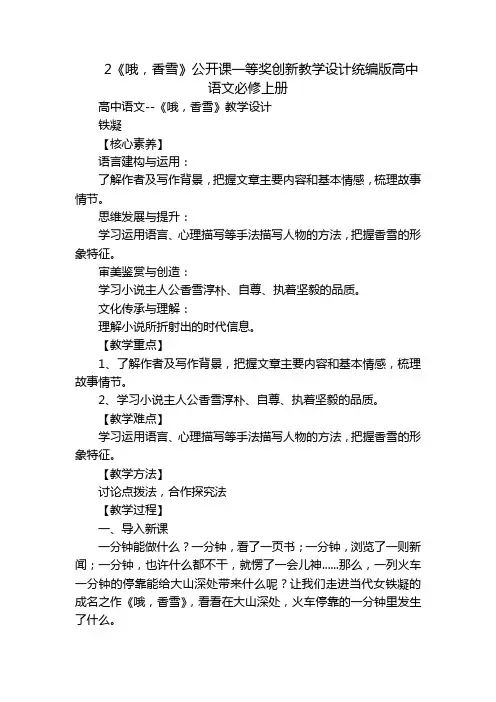 2《哦，香雪》公开课一等奖创新教学设计统编版高中语文必修上册

高中语文--《哦，香雪》教学设计

铁凝

【核心素养】

语言建构与运用：

了解作者及写作背景，把握文章主要内容和基本情感，梳理故事情节。

思维发展与提升：

学习运用语言、心理描写等手法描写人物的方法，把握香雪的形象特征。

审美鉴赏与创造：

学习小说主人公香雪淳朴、自尊、执着坚毅的品质。

文化传承与理解：

理解小说所折射出的时代信息。

【教学重点】

1、了解作者及写作背景，把握文章主要内容和基本情感，梳理故事情节。

2、学习小说主人公香雪淳朴、自尊、执着坚毅的品质。

【教学难点】

学习运用语言、心理描写等手法描写人物的方法，把握香雪的形象特征。

【教学方法】

讨论点拨法，合作探究法

【教学过程】

一、导入新课

一分钟能做什么？一分钟，看了一页书；一分钟，浏览了一则新闻；一分钟，也许什么都不干，就愣了一会儿神……那么，一列火车一分钟的停靠能给大山深处带来什么呢？让我们走进当代女铁凝的成名之作《哦，香雪》，看看在大山深处，火车停靠的一分钟里发生了什么。